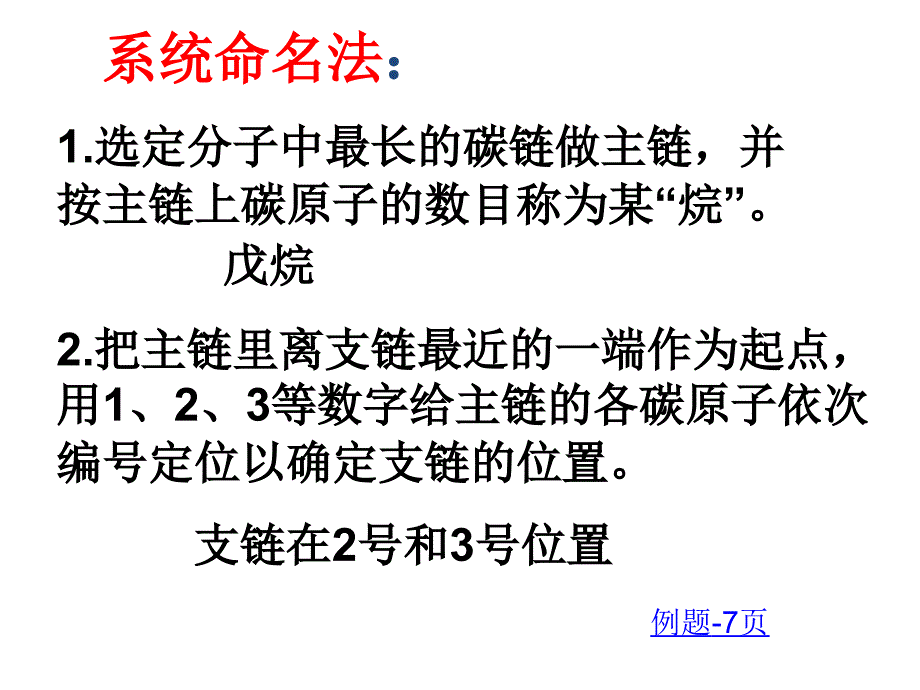 系统命名法：

1.选定分子中最长的碳链做主链，并按主链上碳原子的数目称为某“烷”。

戊烷

2.把主链里离支链最近的一端作为起点，用1、2、3等数字给主链的各碳原子依次编号定位以确定支链的位置。

支链在2号和3号位置

例题-7页